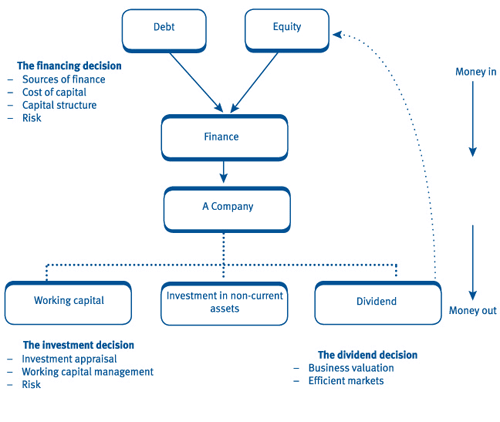 Debt

Equity

The financing decision
– Sources of finance
– Cost of capital
– Capital structure
– Risk

Money in

Finance

A Company

Working capital

Investment in non-current assets

Dividend

Money out

The investment decision
– Investment appraisal
– Working capital management
– Risk

The dividend decision
– Business valuation
– Efficient markets